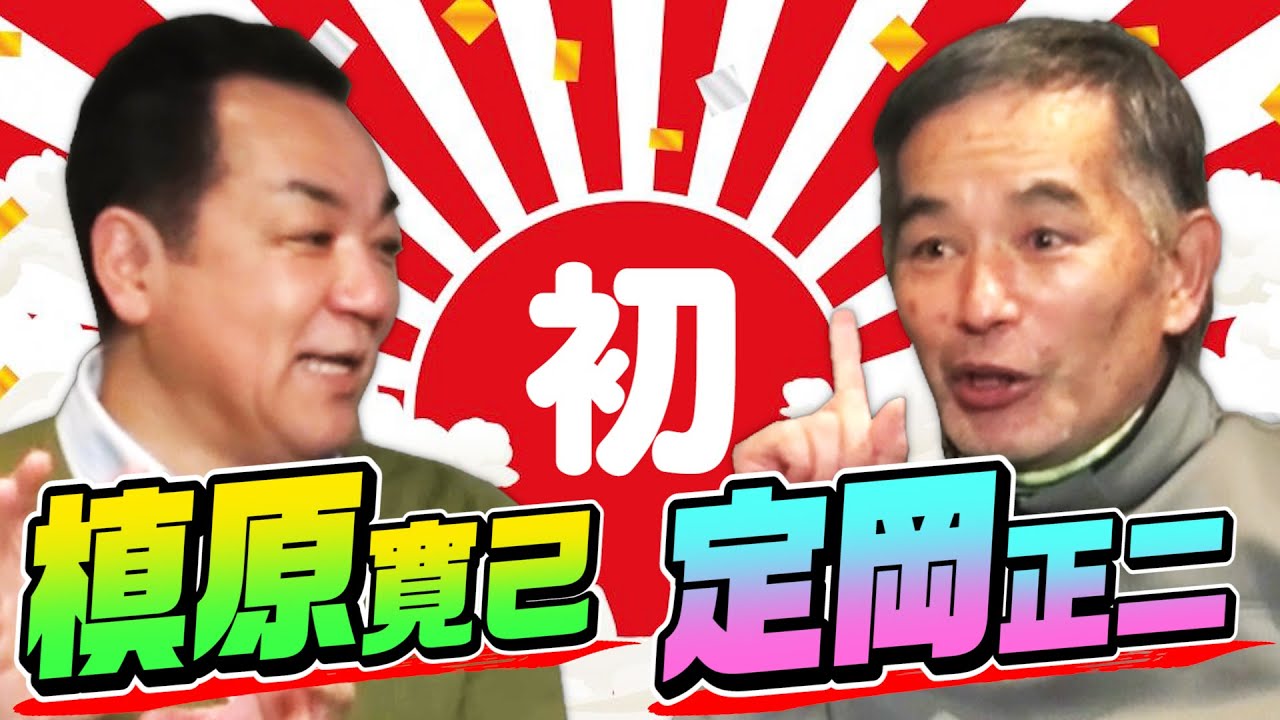 初

槙原寛己 定岡正二